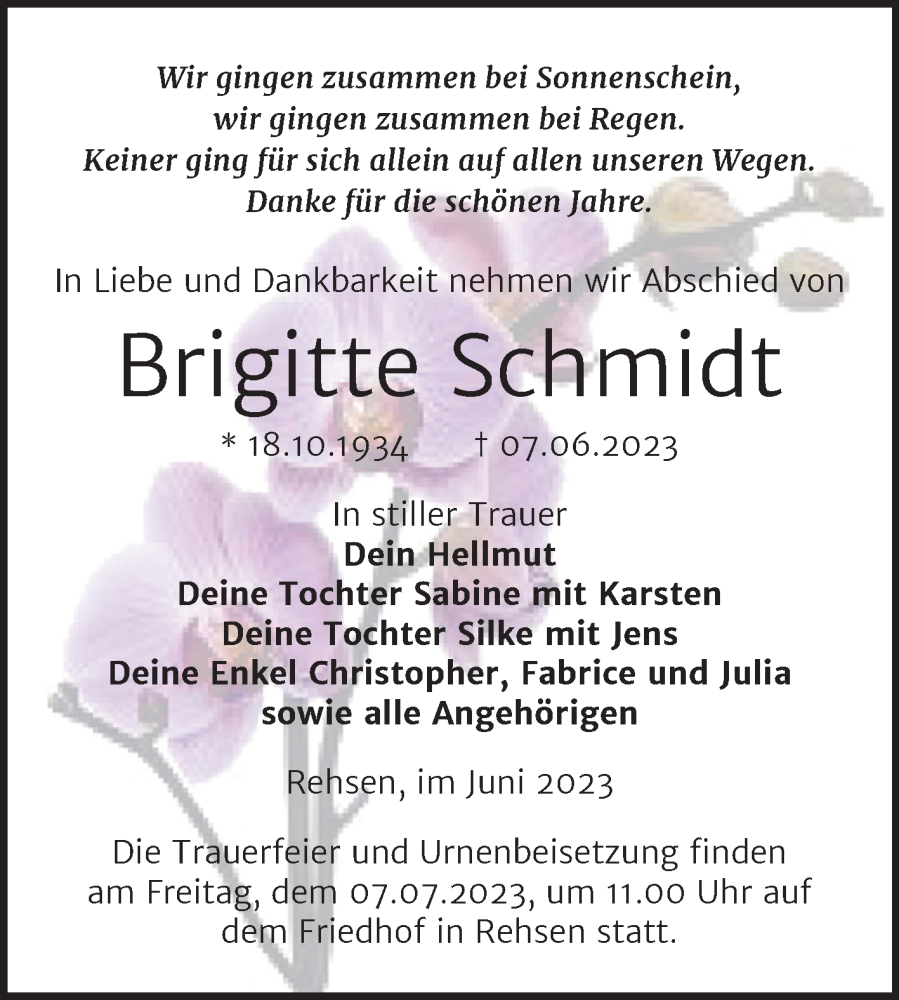 Wir gingen zusammen bei Sonnenschein,
wir gingen zusammen bei Regen.
Keiner ging für sich allein auf allen unseren Wegen.
Danke für die schönen Jahre.

In Liebe und Dankbarkeit nehmen wir Abschied von

Brigitte Schmidt

* 18.10.1934 † 07.06.2023

In stiller Trauer
Dein Hellmut
Deine Tochter Sabine mit Karsten
Deine Tochter Silke mit Jens
Deine Enkel Christopher, Fabrice und Julia
sowie alle Angehörigen

Rehsen, im Juni 2023

Die Trauerfeier und Urnenbeisetzung finden am Freitag, dem 07.07.2023, um 11.00 Uhr auf dem Friedhof in Rehsen statt.